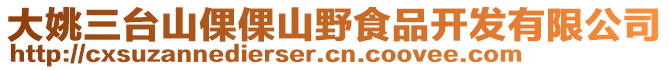 大姚三台山倮倮山野食品开发有限公司
http://cxsuzannedierser.cn.coovee.com